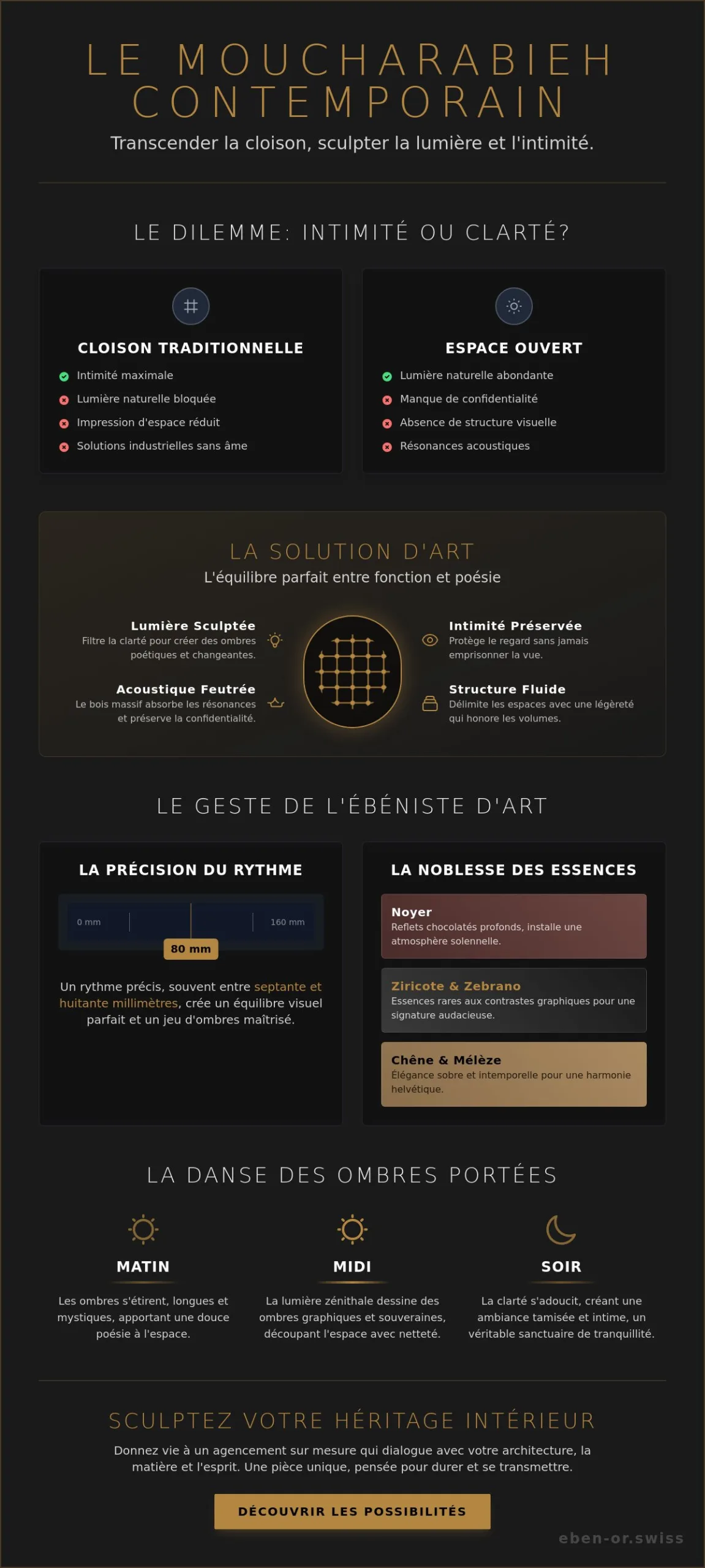 LE MOUCHARABIEH CONTEMPORAIN

Transcender la cloison, sculpter la lumière et l'intimité.

LE DILEMME: INTIMITÉ OU CLARTÉ?

CLOISON TRADITIONNELLE

Intimité maximale
Lumière naturelle bloquée
Impression d'espace réduit
Solutions industrielles sans âme

ESPACE OUVERT

Lumière naturelle abondante
Manque de confidentialité
Absence de structure visuelle
Résonances acoustiques

LA SOLUTION D'ART

L'équilibre parfait entre fonction et poésie

Lumière Sculptée
Filtre la clarté pour créer des ombres poétiques et changeantes.

Acoustique Feutrée
Le bois massif absorbe les résonances et préserve la confidentialité.

Intimité Préservée
Protège le regard sans jamais emprisonner la vue.

Structure Fluide
Délimite les espaces avec une légèreté qui honore les volumes.

LE GESTE DE L'ÉBÉNISTE D'ART

LA PRÉCISION DU RYTHME

0 mm
160 mm
80 mm

Un rythme précis, souvent entre septante et huitante millimètres, crée un équilibre visuel parfait et un jeu d'ombres maîtrisé.

LA NOBLESSE DES ESSENCES

Noyer
Reflets chocolatés profonds, installe une atmosphère solennelle.

Ziricote & Zebrano
Essences rares aux contrastes graphiques pour une signature audacieuse.

Chêne & Mélèze
Élégance sobre et intemporelle pour une harmonie helvétique.

LA DANSE DES OMBRES PORTÉES

MATIN
Les ombres s'étirent, longues et mystiques, apportant une douce poésie à l'espace.

MIDI
La lumière zénithale dessine des ombres graphiques et souveraines, découpant l'espace avec netteté.

SOIR
La clarté s'adoucit, créant une ambiance tamisée et intime, un véritable sanctuaire de tranquillité.

SCULPTEZ VOTRE HÉRITAGE INTÉRIEUR

Donnez vie à un agencement sur mesure qui dialogue avec votre architecture, la matière et l'esprit. Une pièce unique, pensée pour durer et se transmettre.

DÉCOUVRIR LES POSSIBILITÉS

eben-or.swiss